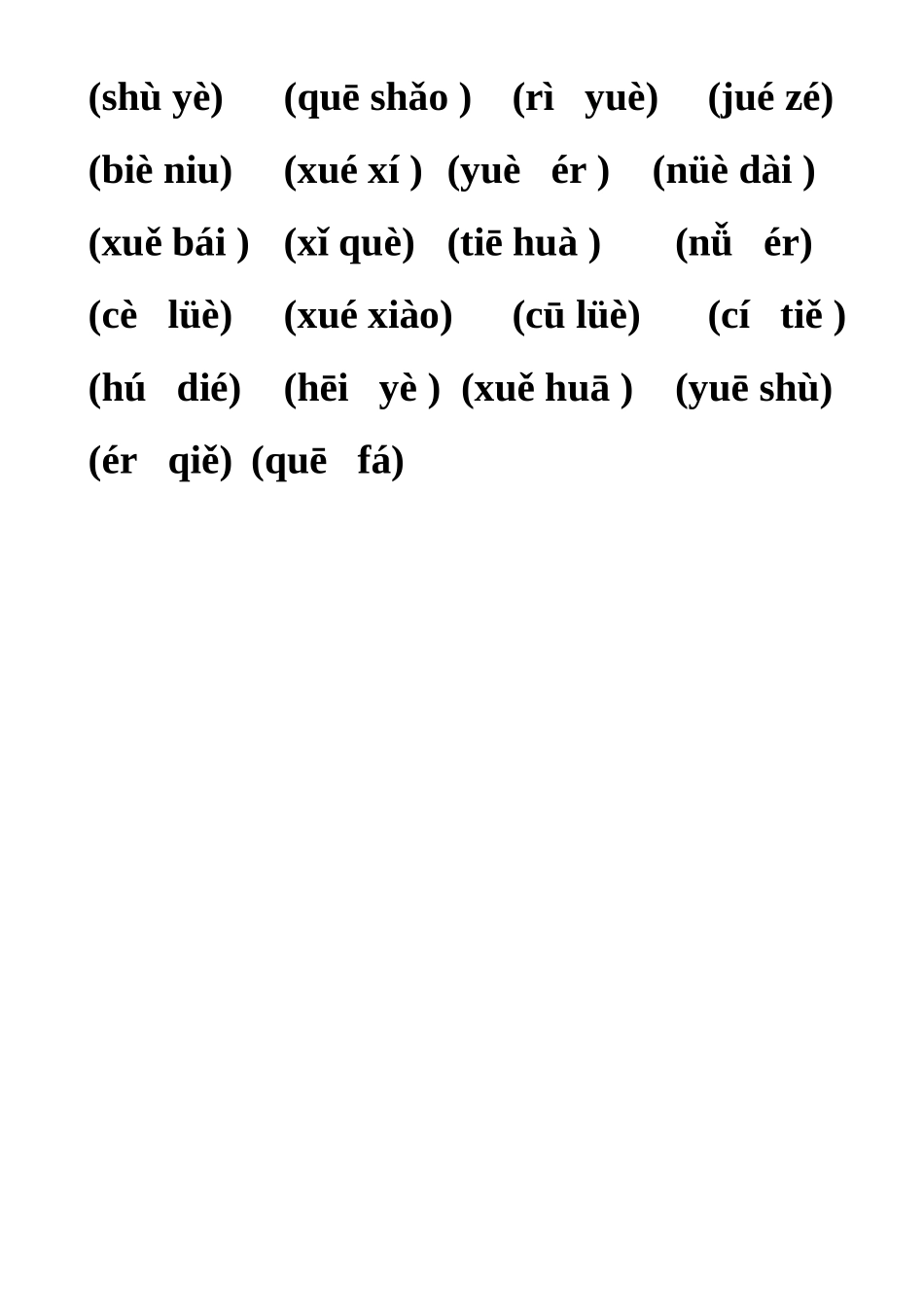 (shù yè) (quē shǎo ) (rì yuè) (jué zé)

(biè niu) (xué xí ) (yuè ér ) (nüè dài )

(xuě bái ) (xǐ què) (tiē huà ) (nǚ ér)

(cè lüè) (xué xiào) (cū lüè) (cí tiě )

(hú dié) (hēi yè ) (xuě huā ) (yuē shù)

(ér qiě) (quē fá)